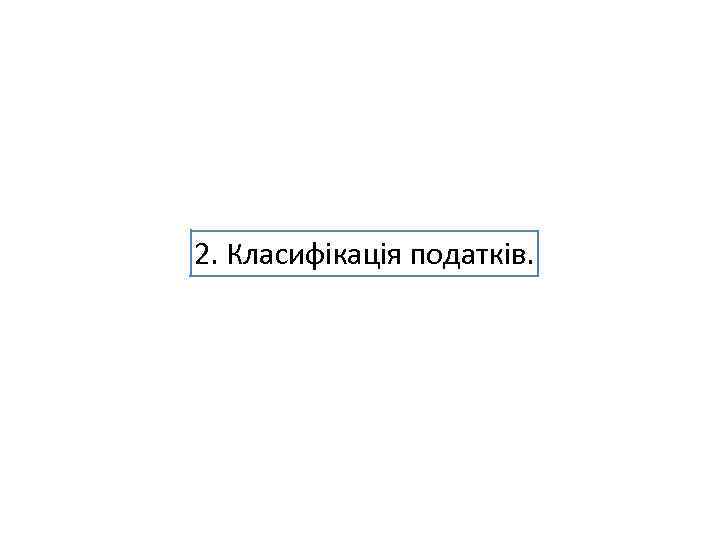 2. Класифікація податків.